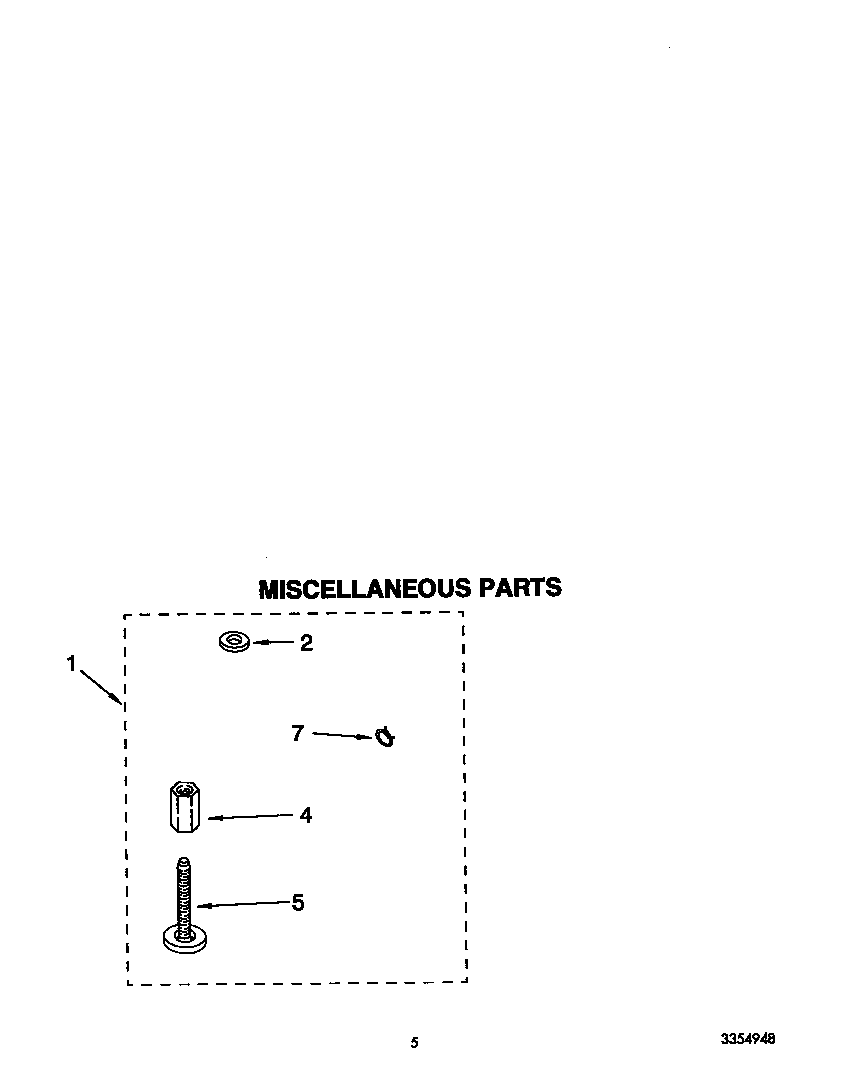 MISCELLANEOUS PARTS

1

2

7

4

5

5

3354948